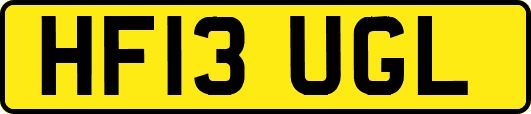 HF13 UGL